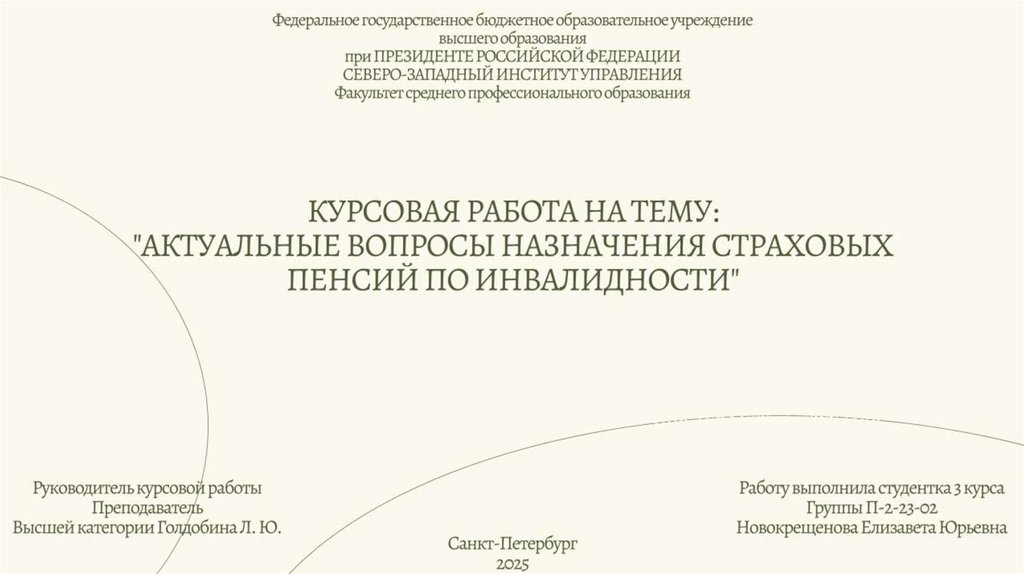 Федеральное государственное бюджетное образовательное учреждение
высшего образования
при ПРЕЗИДЕНТЕ РОССИЙСКОЙ ФЕДЕРАЦИИ
СЕВЕРО-ЗАПАДНЫЙ ИНСТИТУТ УПРАВЛЕНИЯ
Факультет среднего профессионального образования

КУРСОВАЯ РАБОТА НА ТЕМУ:
"АКТУАЛЬНЫЕ ВОПРОСЫ НАЗНАЧЕНИЯ СТРАХОВЫХ ПЕНСИЙ ПО ИНВАЛИДНОСТИ"

Руководитель курсовой работы
Преподаватель
Высшей категории Голдобина Л. Ю.

Работу выполнила студентка 3 курса
Группы П-2-23-02
Новокрещенова Елизавета Юрьевна

Санкт-Петербург
2025